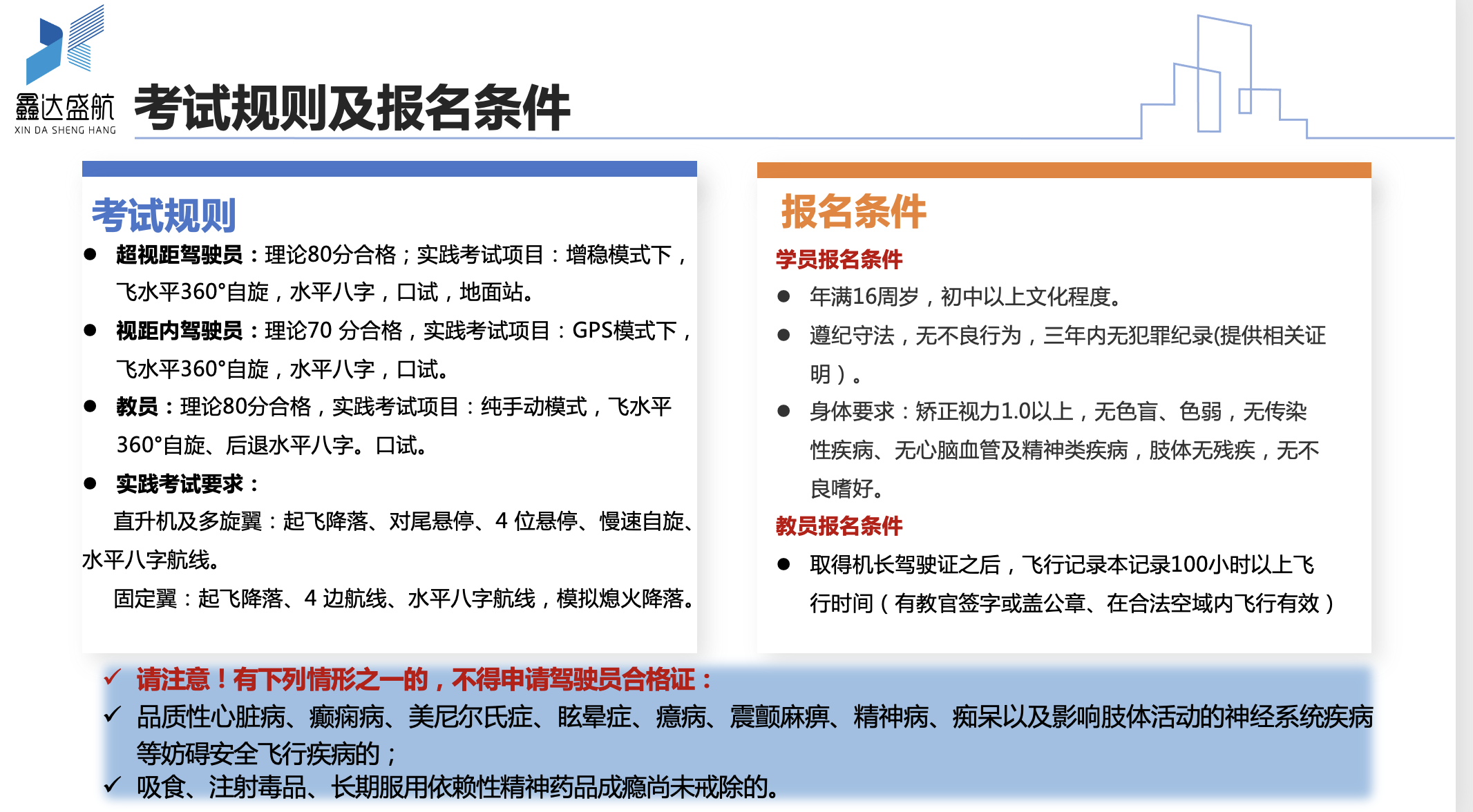 鑫达盛航
XIN DA SHENG HANG

考试规则及报名条件

考试规则

● 超视距驾驶员：理论80分合格；实践考试项目：增稳模式下，飞水平360°自旋，水平八字，口试，地面站。

● 视距内驾驶员：理论70 分合格，实践考试项目：GPS模式下，飞水平360°自旋，水平八字，口试。

● 教员：理论80分合格，实践考试项目：纯手动模式，飞水平360°自旋、后退水平八字。口试。

● 实践考试要求：

直升机及多旋翼：起飞降落、对尾悬停、4 位悬停、慢速自旋、水平八字航线。

固定翼：起飞降落、4 边航线、水平八字航线，模拟熄火降落。

报名条件

学员报名条件

● 年满16周岁，初中以上文化程度。

● 遵纪守法，无不良行为，三年内无犯罪纪录(提供相关证明）。

● 身体要求：矫正视力1.0以上，无色盲、色弱，无传染性疾病、无心脑血管及精神类疾病，肢体无残疾，无不良嗜好。

教员报名条件

● 取得机长驾驶证之后，飞行记录本记录100小时以上飞行时间（有教官签字或盖公章、在合法空域内飞行有效）

✓ 请注意！有下列情形之一的，不得申请驾驶员合格证：

✓ 品质性心脏病、癫痫病、美尼尔氏症、眩晕症、癔病、震颤麻痹、精神病、痴呆以及影响肢体活动的神经系统疾病等妨碍安全飞行疾病的；

✓ 吸食、注射毒品、长期服用依赖性精神药品成瘾尚未戒除的。